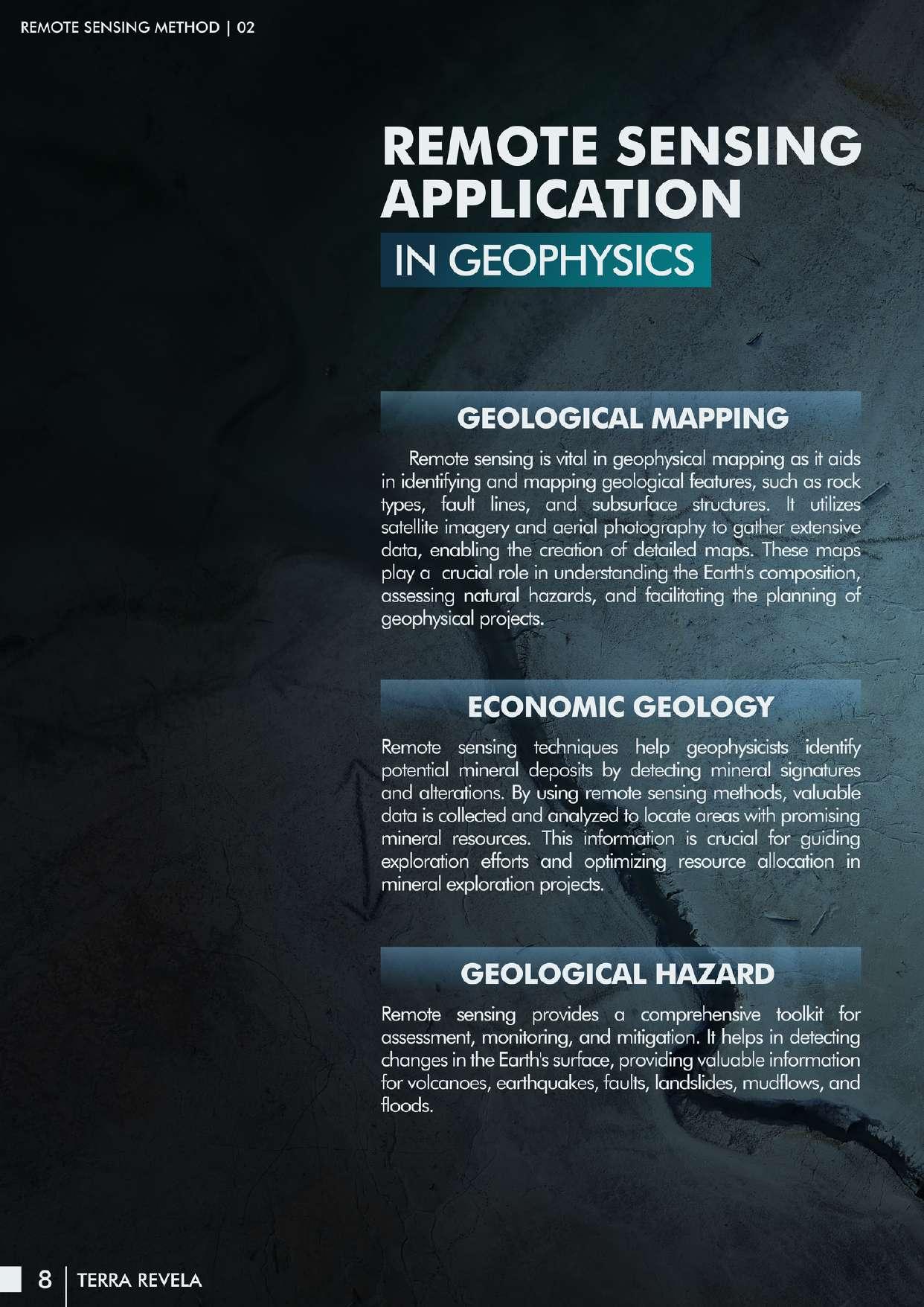 REMOTE SENSING METHOD | 02

REMOTE SENSING APPLICATION

IN GEOPHYSICS

GEOLOGICAL MAPPING

Remote sensing is vital in geophysical mapping as it aids in identifying and mapping geological features, such as rock types, fault lines, and subsurface structures. It utilizes satellite imagery and aerial photography to gather extensive data, enabling the creation of detailed maps. These maps play a crucial role in understanding the Earth's composition, assessing natural hazards, and facilitating the planning of geophysical projects.

ECONOMIC GEOLOGY

Remote sensing techniques help geophysicists identify potential mineral deposits by detecting mineral signatures and alterations. By using remote sensing methods, valuable data is collected and analyzed to locate areas with promising mineral resources. This information is crucial for guiding exploration efforts and optimizing resource allocation in mineral exploration projects.

GEOLOGICAL HAZARD

Remote sensing provides a comprehensive toolkit for assessment, monitoring, and mitigation. It helps in detecting changes in the Earth's surface, providing valuable information for volcanoes, earthquakes, faults, landslides, mudflows, and floods.

8 | TERRA REVELA